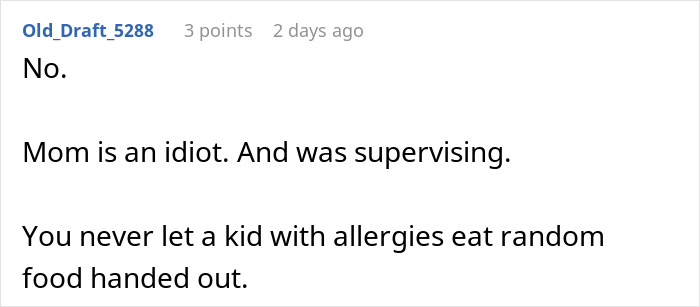 Old_Draft_5288 3 points 2 days ago

No.

Mom is an idiot. And was supervising.

You never let a kid with allergies eat random food handed out.